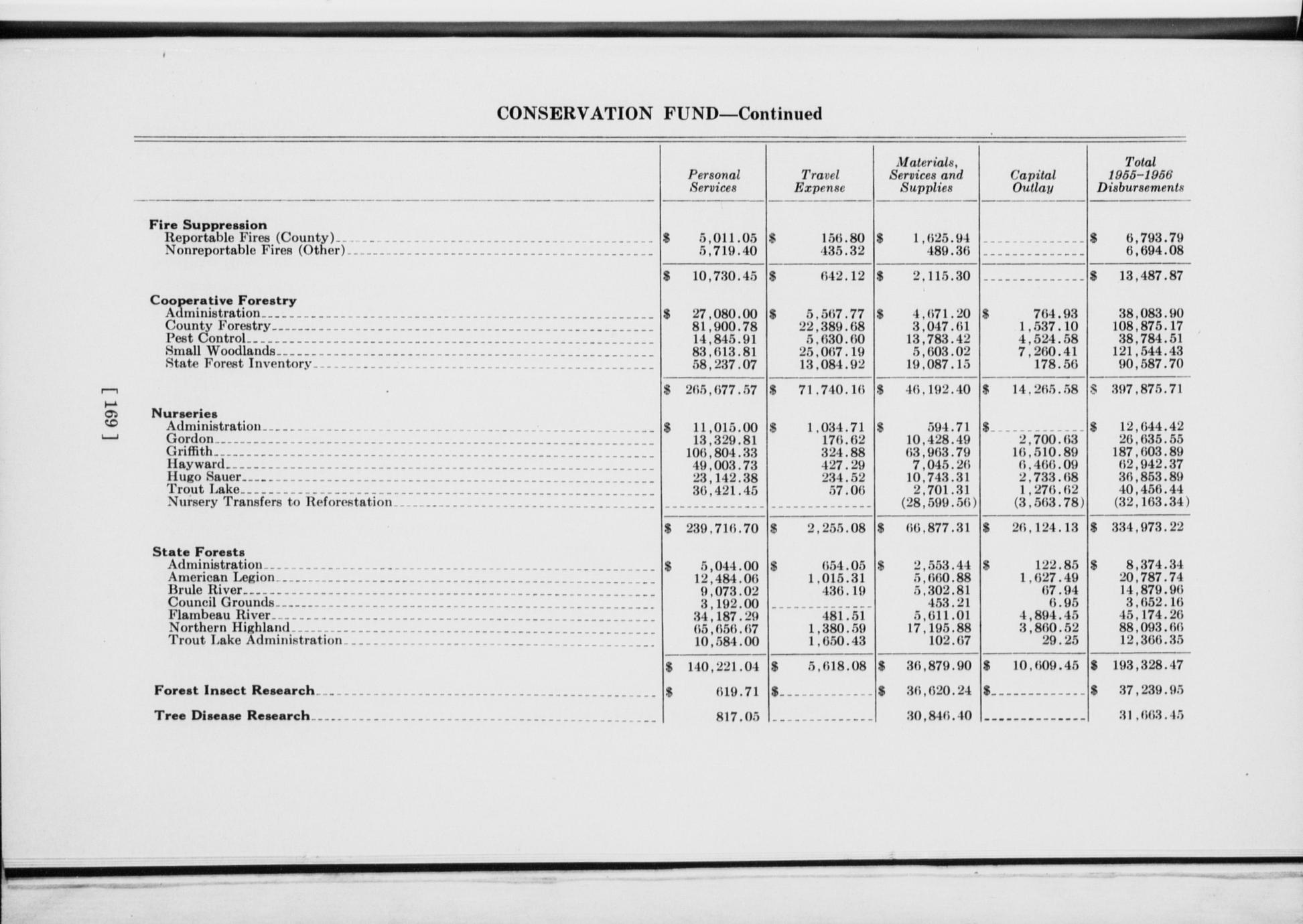 CONSERVATION FUND—Continued

| | Personal Services | Travel Expense | Materials, Services and Supplies | Capital Outlay | Total 1955–1956 Disbursements |
|---|---|---|---|---|---|
| **Fire Suppression** | | | | | |
| Reportable Fires (County) | $ 5,011.05 | $ 156.80 | $ 1,625.94 | | $ 6,793.79 |
| Nonreportable Fires (Other) | 5,719.40 | 435.32 | 489.36 | | 6,694.08 |
| | $ 10,730.45 | $ 642.12 | $ 2,115.30 | | $ 13,487.87 |
| **Cooperative Forestry** | | | | | |
| Administration | $ 27,080.00 | $ 5,567.77 | $ 4,671.20 | $ 764.93 | 38,083.90 |
| County Forestry | 81,900.78 | 22,389.68 | 3,047.61 | 1,537.10 | 108,875.17 |
| Pest Control | 14,845.91 | 5,630.60 | 13,783.42 | 4,524.58 | 38,784.51 |
| Small Woodlands | 83,613.81 | 25,067.19 | 5,603.02 | 7,260.41 | 121,544.43 |
| State Forest Inventory | 58,237.07 | 13,084.92 | 19,087.15 | 178.56 | 90,587.70 |
| | $ 265,677.57 | $ 71,740.16 | $ 46,192.40 | $ 14,265.58 | $ 397,875.71 |
| **Nurseries** | | | | | |
| Administration | $ 11,015.00 | $ 1,034.71 | $ 594.71 | $ | $ 12,644.42 |
| Gordon | 13,329.81 | 176.62 | 10,428.49 | 2,700.63 | 26,635.55 |
| Griffith | 106,804.33 | 324.88 | 63,963.79 | 16,510.89 | 187,603.89 |
| Hayward | 49,003.73 | 427.29 | 7,045.26 | 6,466.09 | 62,942.37 |
| Hugo Sauer | 23,142.38 | 234.52 | 10,743.31 | 2,733.68 | 36,853.89 |
| Trout Lake | 36,421.45 | 57.06 | 2,701.31 | 1,276.62 | 40,456.44 |
| Nursery Transfers to Reforestation | | | (28,599.56) | (3,563.78) | (32,163.34) |
| | $ 239,716.70 | $ 2,255.08 | $ 66,877.31 | $ 26,124.13 | $ 334,973.22 |
| **State Forests** | | | | | |
| Administration | $ 5,044.00 | $ 654.05 | $ 2,553.44 | $ 122.85 | $ 8,374.34 |
| American Legion | 12,484.06 | 1,015.31 | 5,660.88 | 1,627.49 | 20,787.74 |
| Brule River | 9,073.02 | 436.19 | 5,302.81 | 67.94 | 14,879.96 |
| Council Grounds | 3,192.00 | | 453.21 | 6.95 | 3,652.16 |
| Flambeau River | 34,187.29 | 481.51 | 5,611.01 | 4,894.45 | 45,174.26 |
| Northern Highland | 65,656.67 | 1,380.59 | 17,195.88 | 3,860.52 | 88,093.66 |
| Trout Lake Administration | 10,584.00 | 1,650.43 | 102.67 | 29.25 | 12,366.35 |
| | $ 140,221.04 | $ 5,618.08 | $ 36,879.90 | $ 10,609.45 | $ 193,328.47 |
| **Forest Insect Research** | $ 619.71 | $ | $ 36,620.24 | $ | $ 37,239.95 |
| **Tree Disease Research** | 817.05 | | 30,846.40 | | 31,663.45 |

[ 169 ]